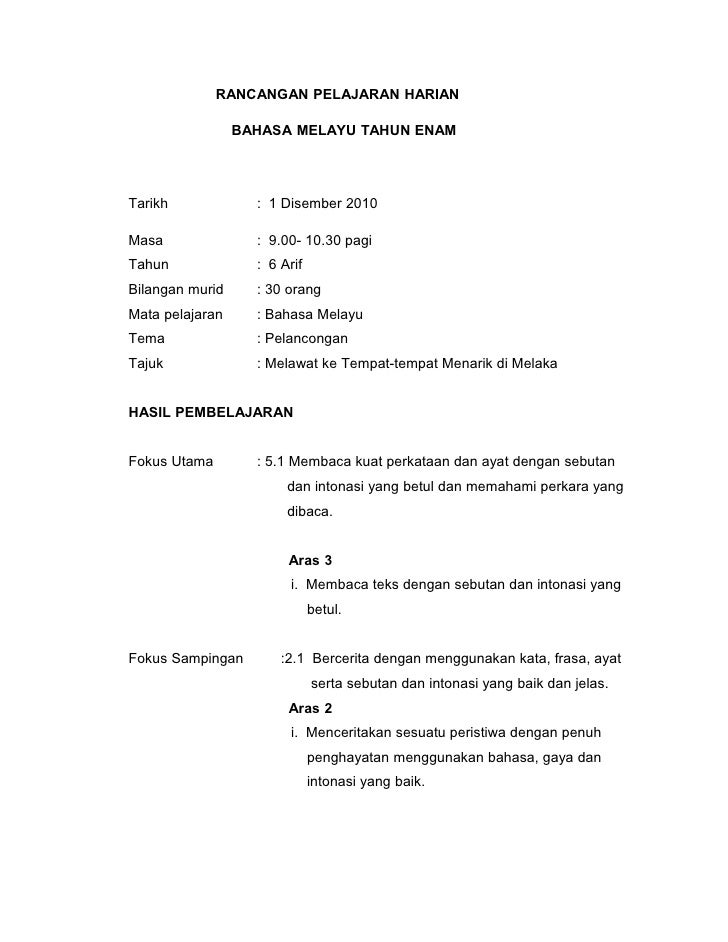 RANCANGAN PELAJARAN HARIAN

BAHASA MELAYU TAHUN ENAM

Tarikh : 1 Disember 2010

Masa : 9.00- 10.30 pagi
Tahun : 6 Arif
Bilangan murid : 30 orang
Mata pelajaran : Bahasa Melayu
Tema : Pelancongan
Tajuk : Melawat ke Tempat-tempat Menarik di Melaka

HASIL PEMBELAJARAN

Fokus Utama : 5.1 Membaca kuat perkataan dan ayat dengan sebutan dan intonasi yang betul dan memahami perkara yang dibaca.

Aras 3
i. Membaca teks dengan sebutan dan intonasi yang betul.

Fokus Sampingan :2.1 Bercerita dengan menggunakan kata, frasa, ayat serta sebutan dan intonasi yang baik dan jelas.
Aras 2
i. Menceritakan sesuatu peristiwa dengan penuh penghayatan menggunakan bahasa, gaya dan intonasi yang baik.